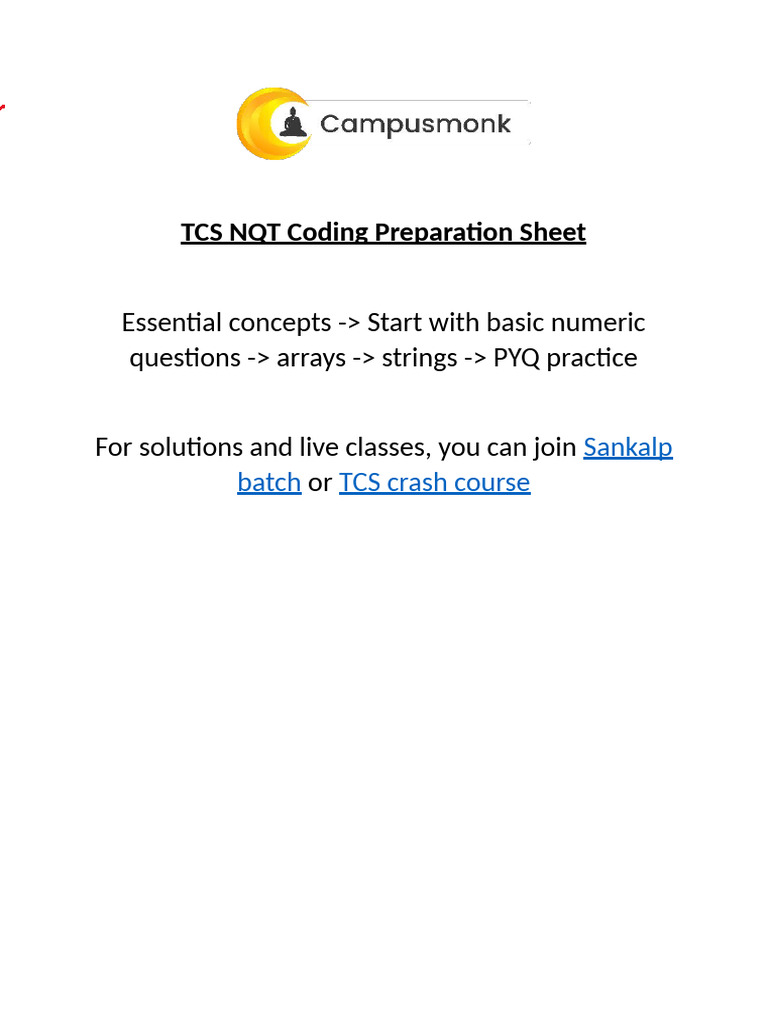 Campusmonk

TCS NQT Coding Preparation Sheet

Essential concepts -> Start with basic numeric questions -> arrays -> strings -> PYQ practice

For solutions and live classes, you can join Sankalp batch or TCS crash course